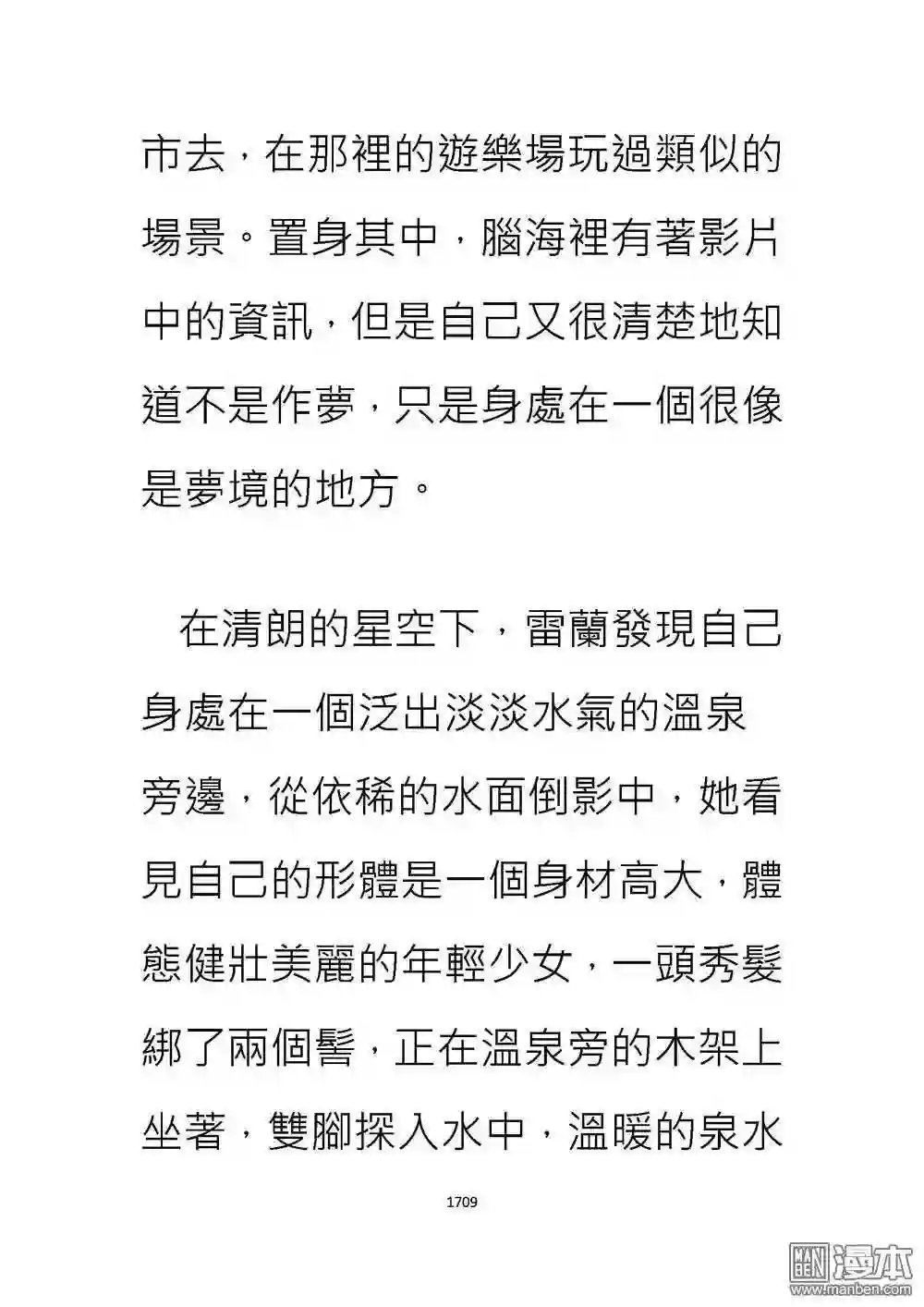 市去，在那裡的遊樂場玩過類似的場景。置身其中，腦海裡有著影片中的資訊，但是自己又很清楚地知道不是作夢，只是身處在一個很像是夢境的地方。

在清朗的星空下，雷蘭發現自己身處在一個泛出淡淡水氣的溫泉旁邊，從依稀的水面倒影中，她看見自己的形體是一個身材高大，體態健壯美麗的年輕少女，一頭秀髮綁了兩個髻，正在溫泉旁的木架上坐著，雙腳探入水中，溫暖的泉水

1709

漫本
www.manben.com